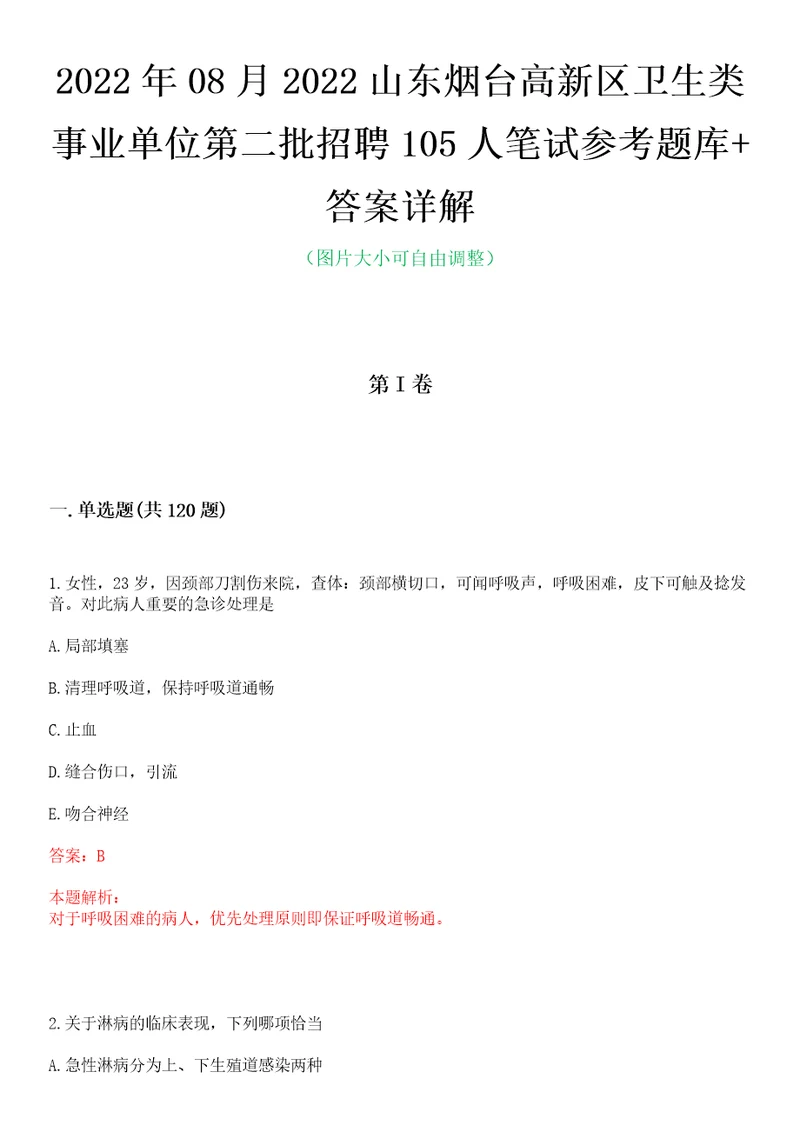 2022年08月2022山东烟台高新区卫生类事业单位第二批招聘105人笔试参考题库+答案详解

（图片大小可自由调整）

第I卷

一.单选题(共120题)

1.女性，23岁，因颈部刀割伤来院，查体：颈部横切口，可闻呼吸声，呼吸困难，皮下可触及捻发音。对此病人重要的急诊处理是

A.局部填塞

B.清理呼吸道，保持呼吸道通畅

C.止血

D.缝合伤口，引流

E.吻合神经

答案：B

本题解析：
对于呼吸困难的病人，优先处理原则即保证呼吸道畅通。

2.关于淋病的临床表现，下列哪项恰当

A.急性淋病分为上、下生殖道感染两种